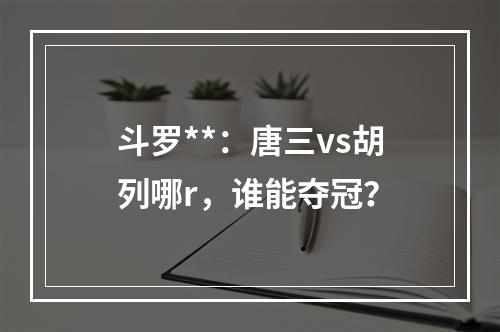 斗罗**：唐三vs胡列哪r，谁能夺冠?